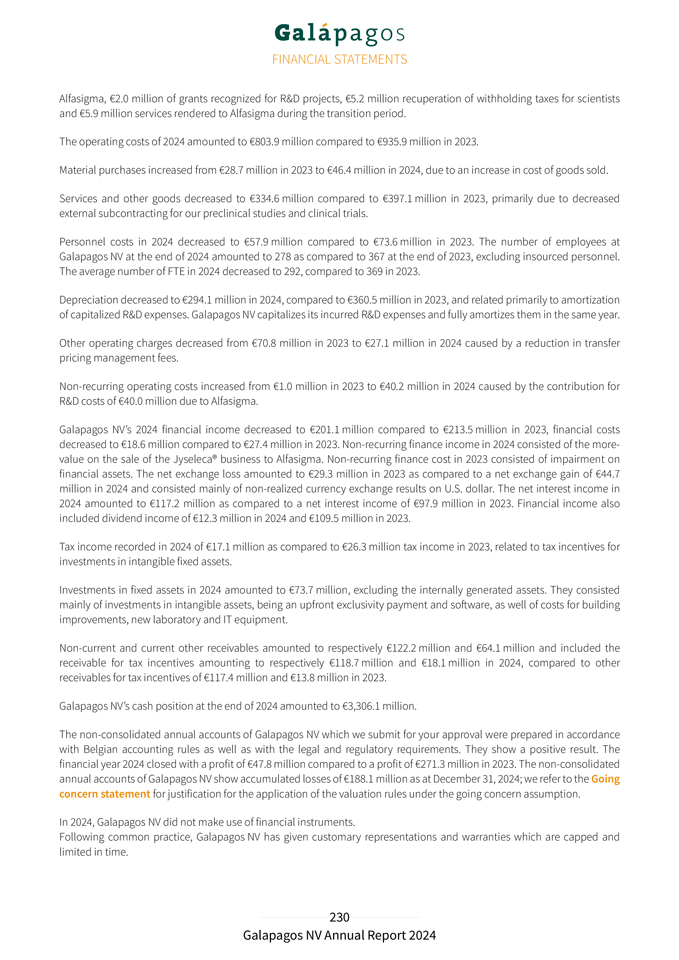 Galápagos
FINANCIAL STATEMENTS

Alfasigma, €2.0 million of grants recognized for R&D projects, €5.2 million recuperation of withholding taxes for scientists and €5.9 million services rendered to Alfasigma during the transition period.

The operating costs of 2024 amounted to €803.9 million compared to €935.9 million in 2023.

Material purchases increased from €28.7 million in 2023 to €46.4 million in 2024, due to an increase in cost of goods sold.

Services and other goods decreased to €334.6 million compared to €397.1 million in 2023, primarily due to decreased external subcontracting for our preclinical studies and clinical trials.

Personnel costs in 2024 decreased to €57.9 million compared to €73.6 million in 2023. The number of employees at Galapagos NV at the end of 2024 amounted to 278 as compared to 367 at the end of 2023, excluding insourced personnel. The average number of FTE in 2024 decreased to 292, compared to 369 in 2023.

Depreciation decreased to €294.1 million in 2024, compared to €360.5 million in 2023, and related primarily to amortization of capitalized R&D expenses. Galapagos NV capitalizes its incurred R&D expenses and fully amortizes them in the same year.

Other operating charges decreased from €70.8 million in 2023 to €27.1 million in 2024 caused by a reduction in transfer pricing management fees.

Non-recurring operating costs increased from €1.0 million in 2023 to €40.2 million in 2024 caused by the contribution for R&D costs of €40.0 million due to Alfasigma.

Galapagos NV's 2024 financial income decreased to €201.1 million compared to €213.5 million in 2023, financial costs decreased to €18.6 million compared to €27.4 million in 2023. Non-recurring finance income in 2024 consisted of the more-value on the sale of the Jyseleca® business to Alfasigma. Non-recurring finance cost in 2023 consisted of impairment on financial assets. The net exchange loss amounted to €29.3 million in 2023 as compared to a net exchange gain of €44.7 million in 2024 and consisted mainly of non-realized currency exchange results on U.S. dollar. The net interest income in 2024 amounted to €117.2 million as compared to a net interest income of €97.9 million in 2023. Financial income also included dividend income of €12.3 million in 2024 and €109.5 million in 2023.

Tax income recorded in 2024 of €17.1 million as compared to €26.3 million tax income in 2023, related to tax incentives for investments in intangible fixed assets.

Investments in fixed assets in 2024 amounted to €73.7 million, excluding the internally generated assets. They consisted mainly of investments in intangible assets, being an upfront exclusivity payment and software, as well of costs for building improvements, new laboratory and IT equipment.

Non-current and current other receivables amounted to respectively €122.2 million and €64.1 million and included the receivable for tax incentives amounting to respectively €118.7 million and €18.1 million in 2024, compared to other receivables for tax incentives of €117.4 million and €13.8 million in 2023.

Galapagos NV's cash position at the end of 2024 amounted to €3,306.1 million.

The non-consolidated annual accounts of Galapagos NV which we submit for your approval were prepared in accordance with Belgian accounting rules as well as with the legal and regulatory requirements. They show a positive result. The financial year 2024 closed with a profit of €47.8 million compared to a profit of €271.3 million in 2023. The non-consolidated annual accounts of Galapagos NV show accumulated losses of €188.1 million as at December 31, 2024; we refer to the Going concern statement for justification for the application of the valuation rules under the going concern assumption.

In 2024, Galapagos NV did not make use of financial instruments.
Following common practice, Galapagos NV has given customary representations and warranties which are capped and limited in time.

230
Galapagos NV Annual Report 2024